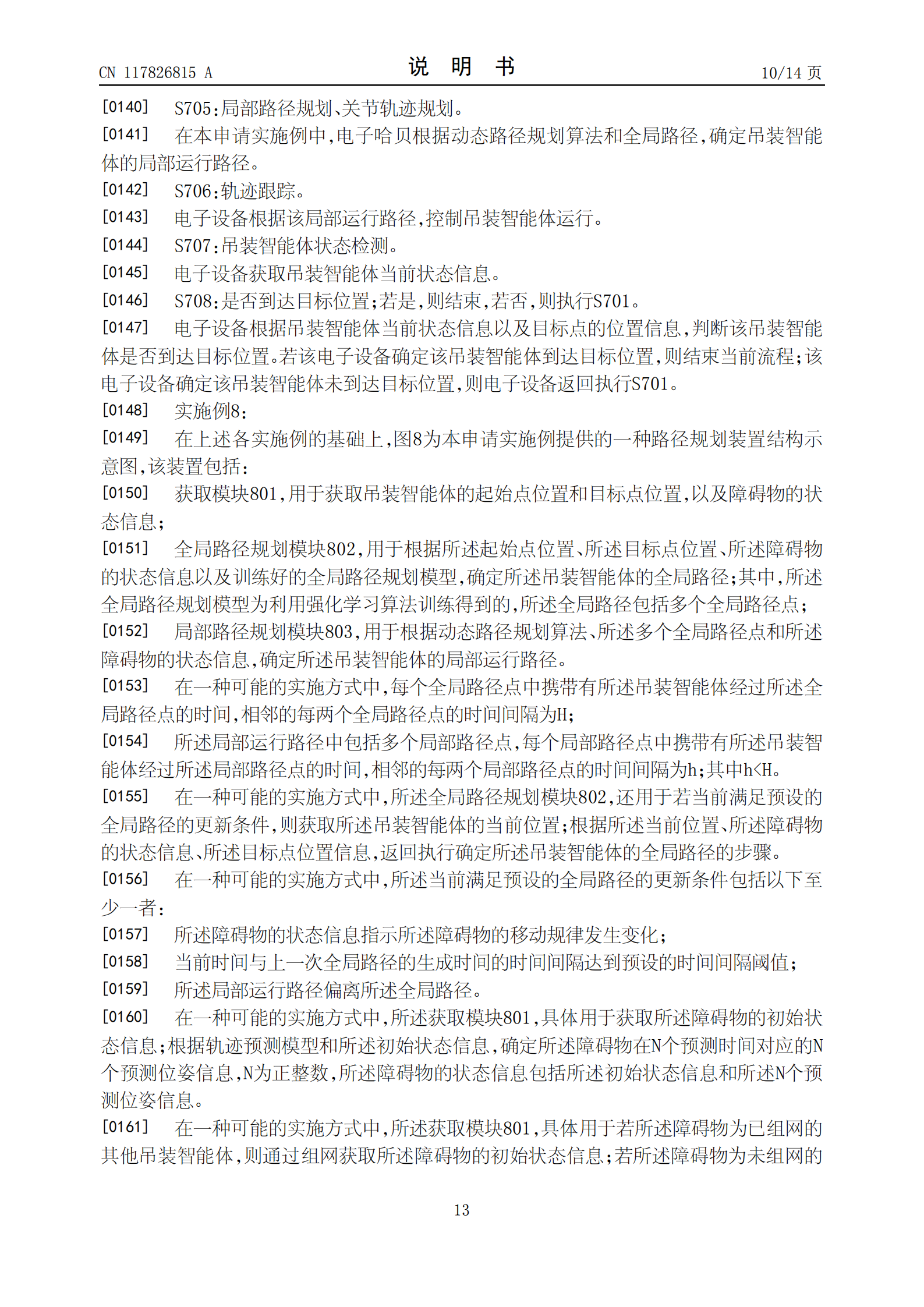 CN 117826815 A

说 明 书

10/14 页

[0140] S705:局部路径规划、关节轨迹规划。

[0141] 在本申请实施例中,电子哈贝根据动态路径规划算法和全局路径,确定吊装智能体的局部运行路径。

[0142] S706:轨迹跟踪。

[0143] 电子设备根据该局部运行路径,控制吊装智能体运行。

[0144] S707:吊装智能体状态检测。

[0145] 电子设备获取吊装智能体当前状态信息。

[0146] S708:是否到达目标位置;若是,则结束,若否,则执行S701。

[0147] 电子设备根据吊装智能体当前状态信息以及目标点的位置信息,判断该吊装智能体是否到达目标位置。若该电子设备确定该吊装智能体到达目标位置,则结束当前流程;该电子设备确定该吊装智能体未到达目标位置,则电子设备返回执行S701。

[0148] 实施例8:

[0149] 在上述各实施例的基础上,图8为本申请实施例提供的一种路径规划装置结构示意图,该装置包括:

[0150] 获取模块801,用于获取吊装智能体的起始点位置和目标点位置,以及障碍物的状态信息;

[0151] 全局路径规划模块802,用于根据所述起始点位置、所述目标点位置、所述障碍物的状态信息以及训练好的全局路径规划模型,确定所述吊装智能体的全局路径;其中,所述全局路径规划模型为利用强化学习算法训练得到的,所述全局路径包括多个全局路径点;

[0152] 局部路径规划模块803,用于根据动态路径规划算法、所述多个全局路径点和所述障碍物的状态信息,确定所述吊装智能体的局部运行路径。

[0153] 在一种可能的实施方式中,每个全局路径点中携带有所述吊装智能体经过所述全局路径点的时间,相邻的每两个全局路径点的时间间隔为H;

[0154] 所述局部运行路径中包括多个局部路径点,每个局部路径点中携带有所述吊装智能体经过所述局部路径点的时间,相邻的每两个局部路径点的时间间隔为h;其中h<H。

[0155] 在一种可能的实施方式中,所述全局路径规划模块802,还用于若当前满足预设的全局路径的更新条件,则获取所述吊装智能体的当前位置;根据所述当前位置、所述障碍物的状态信息、所述目标点位置信息,返回执行确定所述吊装智能体的全局路径的步骤。

[0156] 在一种可能的实施方式中,所述当前满足预设的全局路径的更新条件包括以下至少一者:

[0157] 所述障碍物的状态信息指示所述障碍物的移动规律发生变化;

[0158] 当前时间与上一次全局路径的生成时间的时间间隔达到预设的时间间隔阈值;

[0159] 所述局部运行路径偏离所述全局路径。

[0160] 在一种可能的实施方式中,所述获取模块801,具体用于获取所述障碍物的初始状态信息;根据轨迹预测模型和所述初始状态信息,确定所述障碍物在N个预测时间对应的N个预测位姿信息,N为正整数,所述障碍物的状态信息包括所述初始状态信息和所述N个预测位姿信息。

[0161] 在一种可能的实施方式中,所述获取模块801,具体用于若所述障碍物为已组网的其他吊装智能体,则通过组网获取所述障碍物的初始状态信息;若所述障碍物为未组网的

13